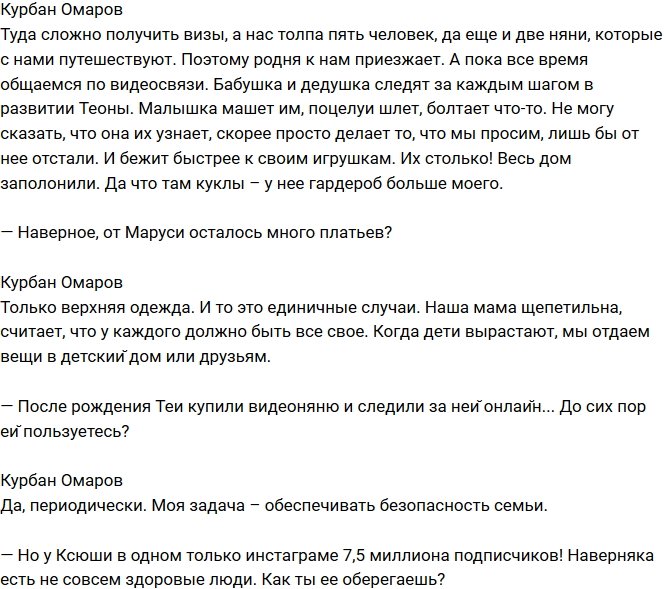 Курбан Омаров
Туда сложно получить визы, а нас толпа пять человек, да еще и две няни, которые с нами путешествуют. Поэтому родня к нам приезжает. А пока все время общаемся по видеосвязи. Бабушка и дедушка следят за каждым шагом в развитии Теоны. Малышка машет им, поцелуи шлет, болтает что-то. Не могу сказать, что она их узнает, скорее просто делает то, что мы просим, лишь бы от нее отстали. И бежит быстрее к своим игрушкам. Их столько! Весь дом заполонили. Да что там куклы – у нее гардероб больше моего.

— Наверное, от Маруси осталось много платьев?

Курбан Омаров
Только верхняя одежда. И то это единичные случаи. Наша мама щепетильна, считает, что у каждого должно быть все свое. Когда дети вырастают, мы отдаем вещи в детский дом или друзьям.

— После рождения Теи купили видеоняню и следили за ней онлайн... До сих пор ей пользуетесь?

Курбан Омаров
Да, периодически. Моя задача – обеспечивать безопасность семьи.

— Но у Ксюши в одном только инстаграме 7,5 миллиона подписчиков! Наверняка есть не совсем здоровые люди. Как ты ее оберегаешь?